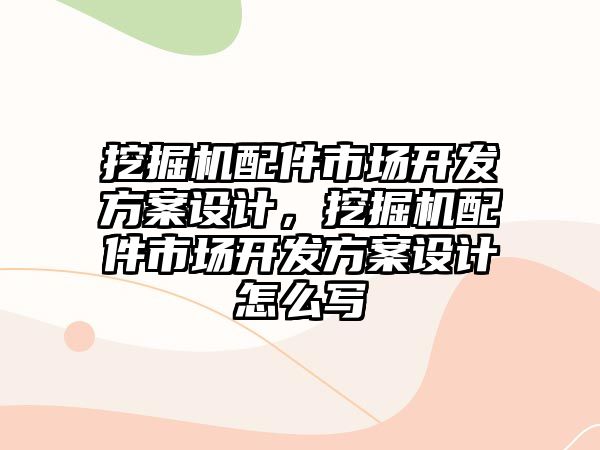 挖掘机配件市场开发方案设计，挖掘机配件市场开发方案设计怎么写